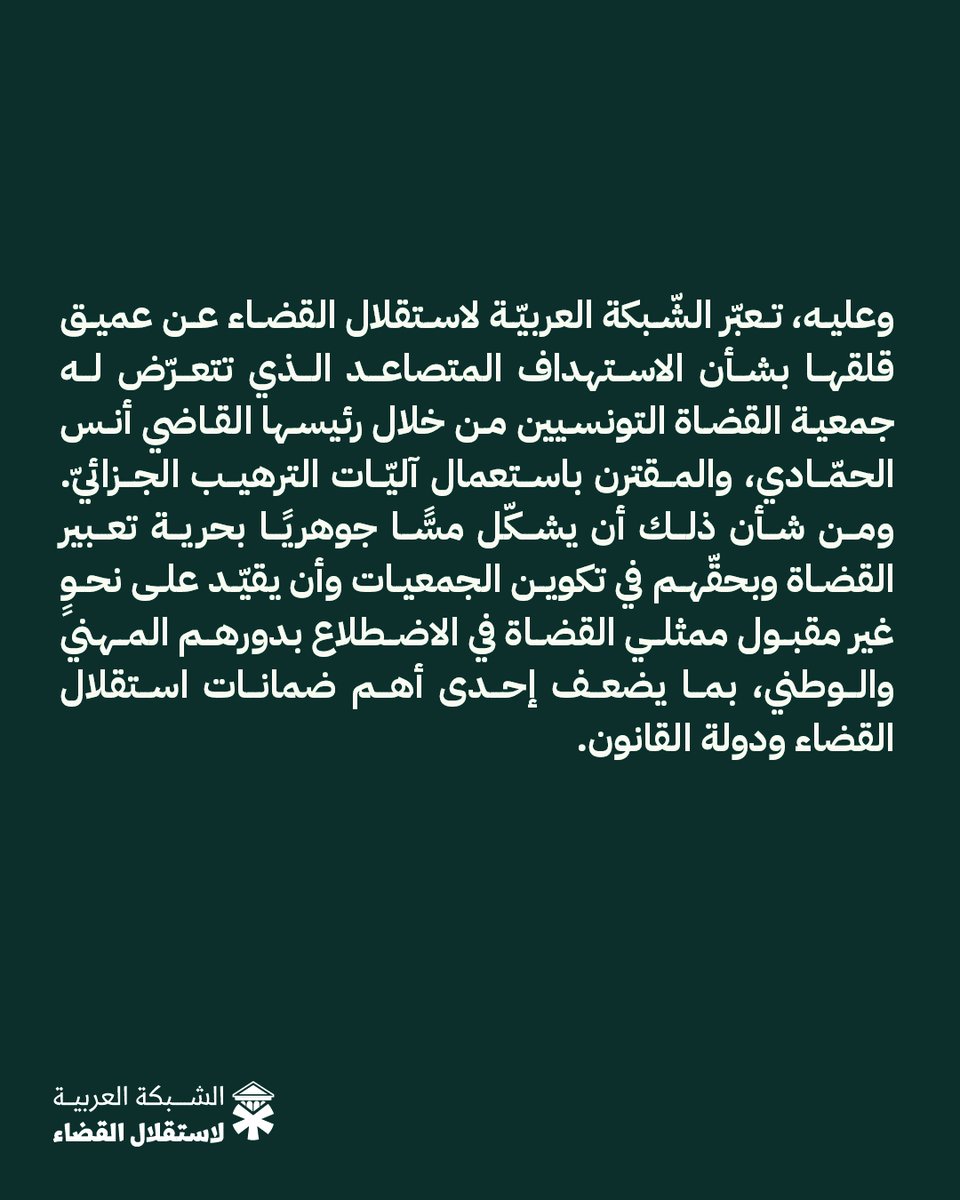 وعليه، تعبّر الشّبكة العربيّة لاستقلال القضاء عن عميق قلقها بشأن الاستهداف المتصاعد الذي تتعرّض له جمعية القضاة التونسيين من خلال رئيسها القاضي أنس الحمّادي، والمقترن باستعمال آليّات الترهيب الجزائيّ. ومن شأن ذلك أن يشكّل مسًّا جوهريًا بحرية تعبير القضاة وبحقّهم في تكوين الجمعيات وأن يقيّد على نحوٍ غير مقبول ممثلي القضاة في الاضطلاع بدورهم المهنيّ والوطني، بما يضعف إحدى أهم ضمانات استقلال القضاء ودولة القانون.

الشبكة العربية
لاستقلال القضاء